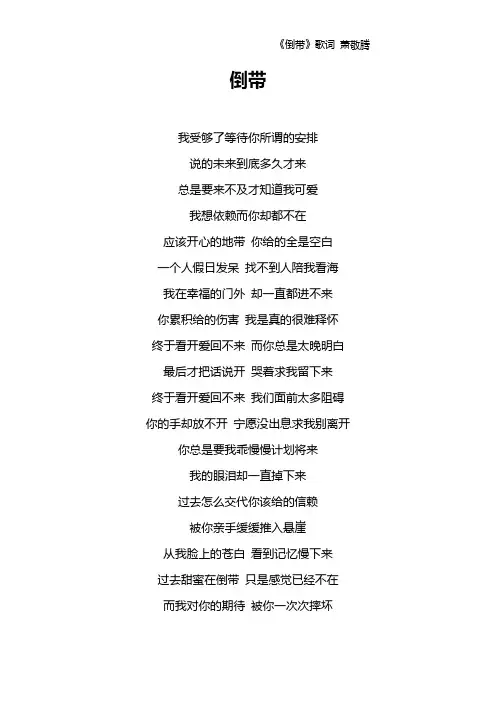 《倒带》歌词 萧敬腾

倒带

我受够了等待你所谓的安排
说的未来到底多久才来
总是要来不及才知道我可爱
我想依赖而你却都不在
应该开心的地带 你给的全是空白
一个人假日发呆 找不到人陪我看海
我在幸福的门外 却一直都进不来
你累积给的伤害 我是真的很难释怀
终于看开爱回不来 而你总是太晚明白
最后才把话说开 哭着求我留下来
终于看开爱回不来 我们面前太多阻碍
你的手却放不开 宁愿没出息求我别离开
你总是要我乖慢慢计划将来
我的眼泪却一直掉下来
过去怎么交代你该给的信赖
被你亲手缓缓推入悬崖
从我脸上的苍白 看到记忆慢下来
过去甜蜜在倒带 只是感觉已经不在
而我对你的期待 被你一次次摔坏